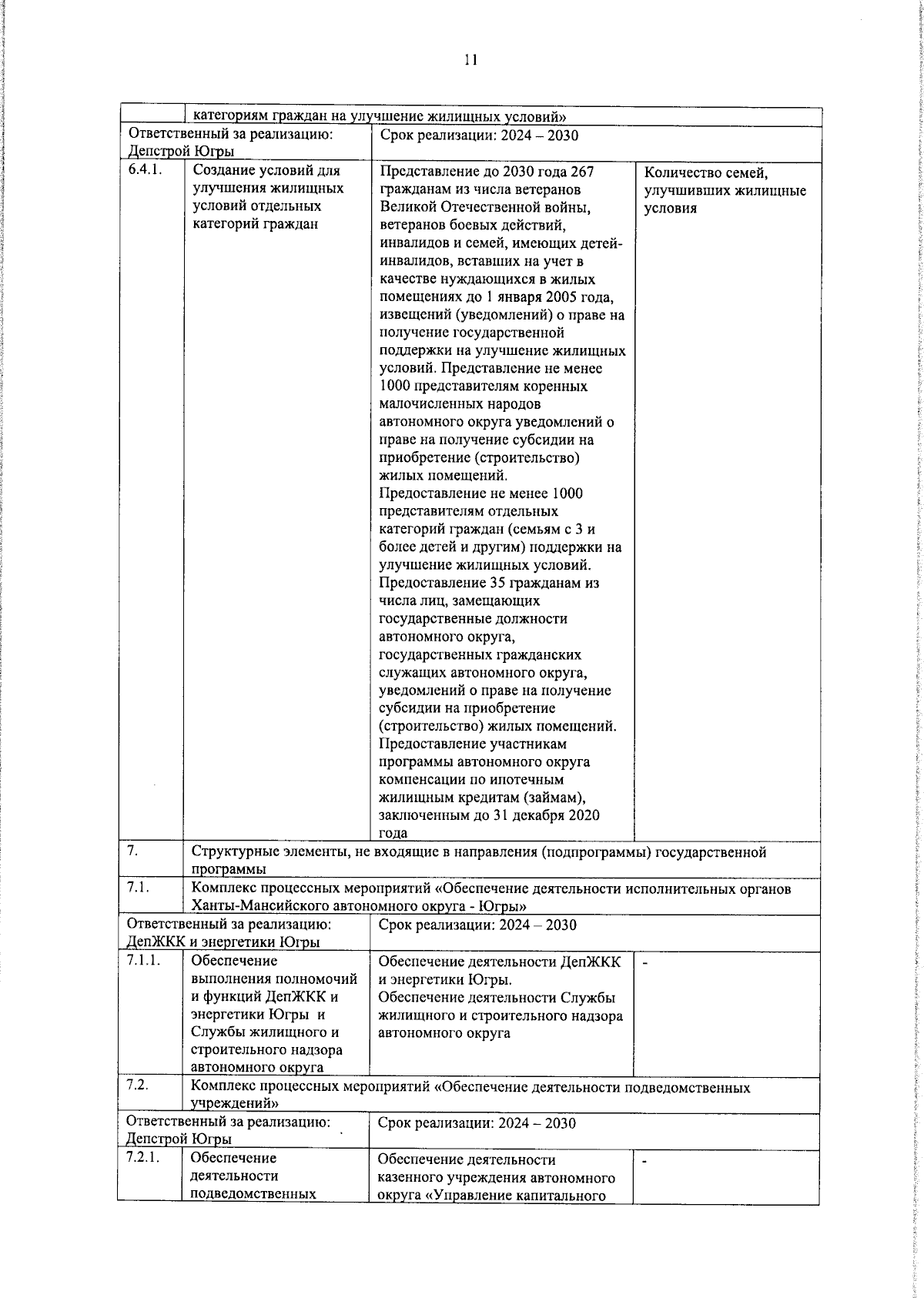 11

|  | категориям граждан на улучшение жилищных условий» |  |  |
|---|---|---|---|
| Ответственный за реализацию: Депстрой Югры |  | Срок реализации: 2024 – 2030 |  |
| 6.4.1. | Создание условий для улучшения жилищных условий отдельных категорий граждан | Представление до 2030 года 267 гражданам из числа ветеранов Великой Отечественной войны, ветеранов боевых действий, инвалидов и семей, имеющих детей-инвалидов, вставших на учет в качестве нуждающихся в жилых помещениях до 1 января 2005 года, извещений (уведомлений) о праве на получение государственной поддержки на улучшение жилищных условий. Представление не менее 1000 представителям коренных малочисленных народов автономного округа уведомлений о праве на получение субсидии на приобретение (строительство) жилых помещений. Предоставление не менее 1000 представителям отдельных категорий граждан (семьям с 3 и более детей и другим) поддержки на улучшение жилищных условий. Предоставление 35 гражданам из числа лиц, замещающих государственные должности автономного округа, государственных гражданских служащих автономного округа, уведомлений о праве на получение субсидии на приобретение (строительство) жилых помещений. Предоставление участникам программы автономного округа компенсации по ипотечным жилищным кредитам (займам), заключенным до 31 декабря 2020 года | Количество семей, улучшивших жилищные условия |
| 7. | Структурные элементы, не входящие в направления (подпрограммы) государственной программы |  |  |
| 7.1. | Комплекс процессных мероприятий «Обеспечение деятельности исполнительных органов Ханты-Мансийского автономного округа - Югры» |  |  |
| Ответственный за реализацию: ДепЖКК и энергетики Югры |  | Срок реализации: 2024 – 2030 |  |
| 7.1.1. | Обеспечение выполнения полномочий и функций ДепЖКК и энергетики Югры и Службы жилищного и строительного надзора автономного округа | Обеспечение деятельности ДепЖКК и энергетики Югры. Обеспечение деятельности Службы жилищного и строительного надзора автономного округа | - |
| 7.2. | Комплекс процессных мероприятий «Обеспечение деятельности подведомственных учреждений» |  |  |
| Ответственный за реализацию: Депстрой Югры |  | Срок реализации: 2024 – 2030 |  |
| 7.2.1. | Обеспечение деятельности подведомственных | Обеспечение деятельности казенного учреждения автономного округа «Управление капитального | - |